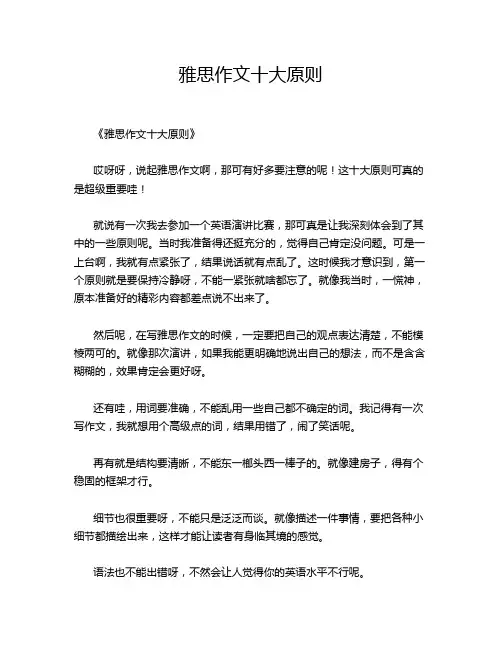 雅思作文十大原则

《雅思作文十大原则》

哎呀呀，说起雅思作文啊，那可有好多要注意的呢！这十大原则可真的是超级重要哇！

就说有一次我去参加一个英语演讲比赛，那可真是让我深刻体会到了其中的一些原则呢。当时我准备得还挺充分的，觉得自己肯定没问题。可是一上台啊，我就有点紧张了，结果说话就有点乱了。这时候我才意识到，第一个原则就是要保持冷静呀，不能一紧张就啥都忘了。就像我当时，一慌神，原本准备好的精彩内容都差点说不出来了。

然后呢，在写雅思作文的时候，一定要把自己的观点表达清楚，不能模棱两可的。就像那次演讲，如果我能更明确地说出自己的想法，而不是含含糊糊的，效果肯定会更好呀。

还有哇，用词要准确，不能乱用一些自己都不确定的词。我记得有一次写作文，我就想用个高级点的词，结果用错了，闹了笑话呢。

再有就是结构要清晰，不能东一榔头西一棒子的。就像建房子，得有个稳固的框架才行。

细节也很重要呀，不能只是泛泛而谈。就像描述一件事情，要把各种小细节都描绘出来，这样才能让读者有身临其境的感觉。

语法也不能出错呀，不然会让人觉得你的英语水平不行呢。